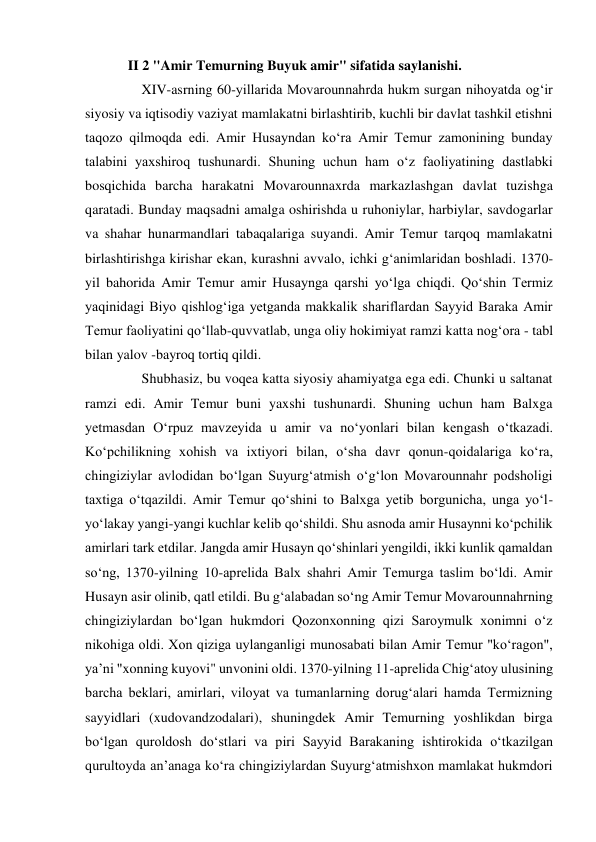 II 2 "Amir Temurning Buyuk amir" sifatida saylanishi.

XIV-asrning 60-yillarida Movarounnahrda hukm surgan nihoyatda og‘ir siyosiy va iqtisodiy vaziyat mamlakatni birlashtirib, kuchli bir davlat tashkil etishni taqozo qilmoqda edi. Amir Husayndan ko‘ra Amir Temur zamonining bunday talabini yaxshiroq tushunardi. Shuning uchun ham o‘z faoliyatining dastlabki bosqichida barcha harakatni Movarounnaxrda markazlashgan davlat tuzishga qaratadi. Bunday maqsadni amalga oshirishda u ruhoniylar, harbiylar, savdogarlar va shahar hunarmandlari tabaqalariga suyandi. Amir Temur tarqoq mamlakatni birlashtirishga kirishar ekan, kurashni avvalo, ichki g‘animlaridan boshladi. 1370-yil bahorida Amir Temur amir Husaynga qarshi yo‘lga chiqdi. Qo‘shin Termiz yaqinidagi Biyo qishlog‘iga yetganda makkalik shariflardan Sayyid Baraka Amir Temur faoliyatini qo‘llab-quvvatlab, unga oliy hokimiyat ramzi katta nog‘ora - tabl bilan yalov -bayroq tortiq qildi.

Shubhasiz, bu voqea katta siyosiy ahamiyatga ega edi. Chunki u saltanat ramzi edi. Amir Temur buni yaxshi tushunardi. Shuning uchun ham Balxga yetmasdan O‘rpuz mavzeyida u amir va no‘yonlari bilan kengash o‘tkazadi. Ko‘pchilikning xohish va ixtiyori bilan, o‘sha davr qonun-qoidalariga ko‘ra, chingiziylar avlodidan bo‘lgan Suyurg‘atmish o‘g‘lon Movarounnahr podsholigi taxtiga o‘tqazildi. Amir Temur qo‘shini to Balxga yetib borgunicha, unga yo‘l-yo‘lakay yangi-yangi kuchlar kelib qo‘shildi. Shu asnoda amir Husaynni ko‘pchilik amirlari tark etdilar. Jangda amir Husayn qo‘shinlari yengildi, ikki kunlik qamaldan so‘ng, 1370-yilning 10-aprelida Balx shahri Amir Temurga taslim bo‘ldi. Amir Husayn asir olinib, qatl etildi. Bu g‘alabadan so‘ng Amir Temur Movarounnahrning chingiziylardan bo‘lgan hukmdori Qozonxonning qizi Saroymulk xonimni o‘z nikohiga oldi. Xon qiziga uylanganligi munosabati bilan Amir Temur "ko‘ragon", ya’ni "xonning kuyovi" unvonini oldi. 1370-yilning 11-aprelida Chig‘atoy ulusining barcha beklari, amirlari, viloyat va tumanlarning dorug‘alari hamda Termizning sayyidlari (xudovandzodalari), shuningdek Amir Temurning yoshlikdan birga bo‘lgan quroldosh do‘stlari va piri Sayyid Barakaning ishtirokida o‘tkazilgan qurultoyda an’anaga ko‘ra chingiziylardan Suyurg‘atmishxon mamlakat hukmdori